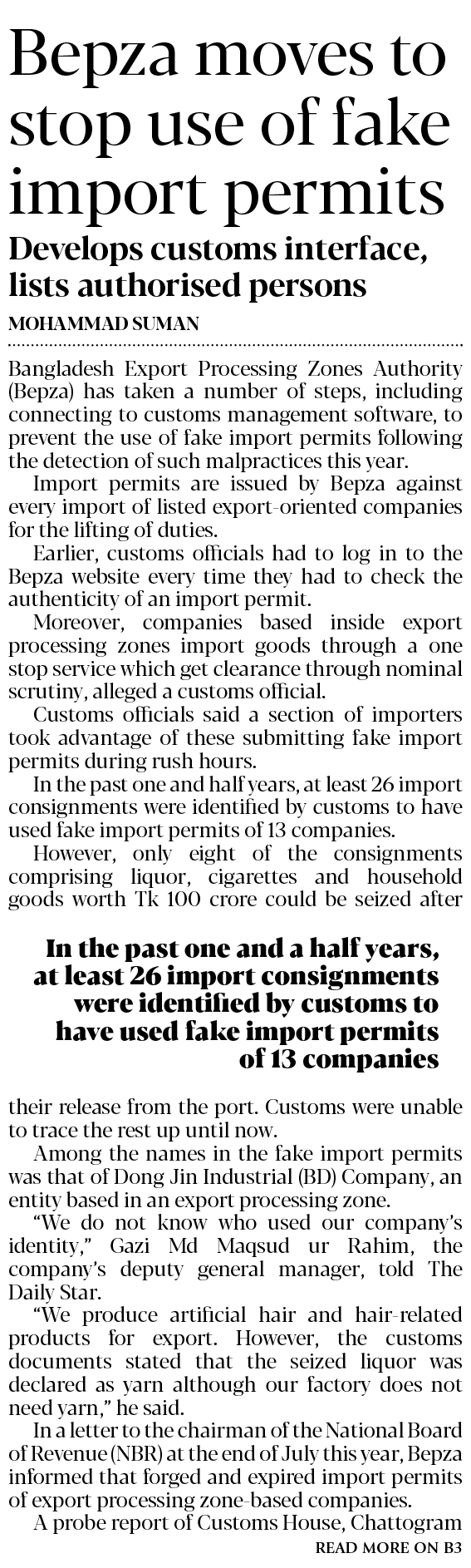 Bepza moves to stop use of fake import permits

Develops customs interface, lists authorised persons

MOHAMMAD SUMAN

Bangladesh Export Processing Zones Authority (Bepza) has taken a number of steps, including connecting to customs management software, to prevent the use of fake import permits following the detection of such malpractices this year.

Import permits are issued by Bepza against every import of listed export-oriented companies for the lifting of duties.

Earlier, customs officials had to log in to the Bepza website every time they had to check the authenticity of an import permit.

Moreover, companies based inside export processing zones import goods through a one stop service which get clearance through nominal scrutiny, alleged a customs official.

Customs officials said a section of importers took advantage of these submitting fake import permits during rush hours.

In the past one and half years, at least 26 import consignments were identified by customs to have used fake import permits of 13 companies.

However, only eight of the consignments comprising liquor, cigarettes and household goods worth Tk 100 crore could be seized after

In the past one and a half years, at least 26 import consignments were identified by customs to have used fake import permits of 13 companies

their release from the port. Customs were unable to trace the rest up until now.

Among the names in the fake import permits was that of Dong Jin Industrial (BD) Company, an entity based in an export processing zone.

"We do not know who used our company's identity," Gazi Md Maqsud ur Rahim, the company's deputy general manager, told The Daily Star.

"We produce artificial hair and hair-related products for export. However, the customs documents stated that the seized liquor was declared as yarn although our factory does not need yarn," he said.

In a letter to the chairman of the National Board of Revenue (NBR) at the end of July this year, Bepza informed that forged and expired import permits of export processing zone-based companies.

A probe report of Customs House, Chattogram

READ MORE ON B3